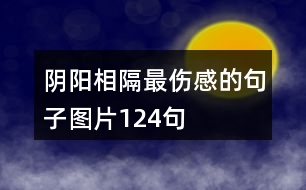 阴阳相隔最伤感的句子图片124句